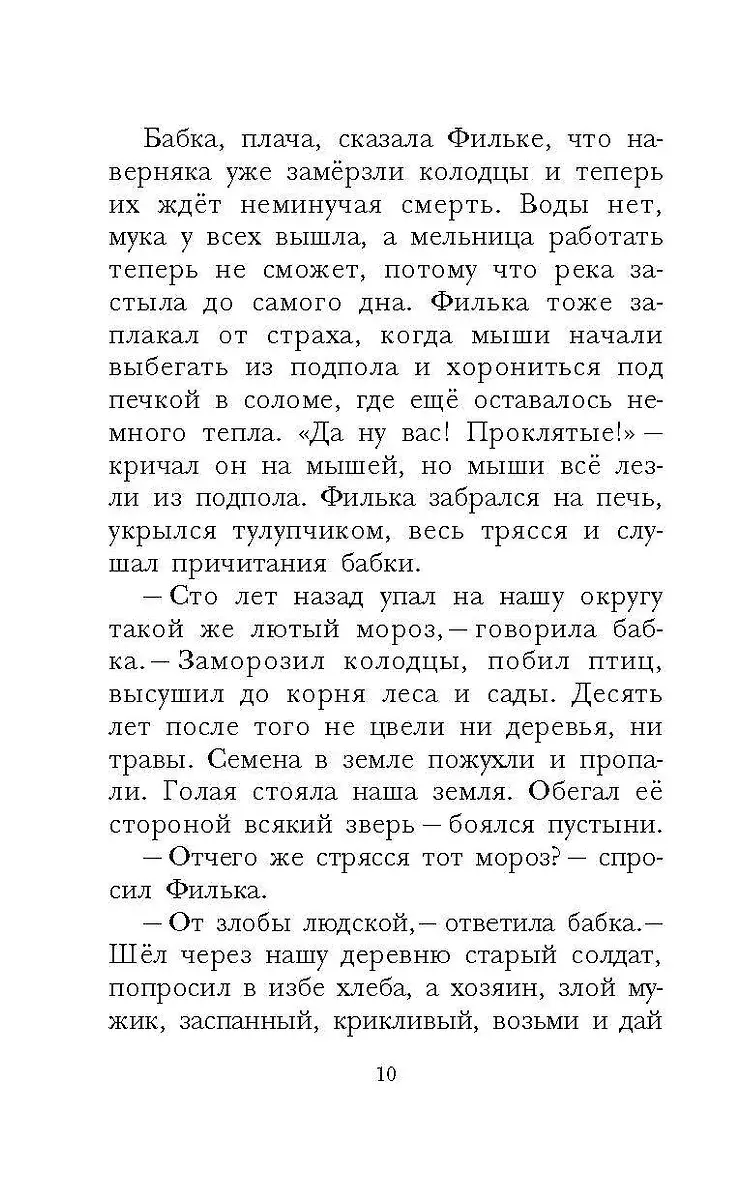 Бабка, плача, сказала Фильке, что наверняка уже замёрзли колодцы и теперь их ждёт неминучая смерть. Воды нет, мука у всех вышла, а мельница работать теперь не сможет, потому что река застыла до самого дна. Филька тоже заплакал от страха, когда мыши начали выбегать из подпола и хорониться под печкой в соломе, где ещё оставалось немного тепла. «Да ну вас! Проклятые!» — кричал он на мышей, но мыши всё лезли из подпола. Филька забрался на печь, укрылся тулупчиком, весь трясся и слушал причитания бабки.

— Сто лет назад упал на нашу округу такой же лютый мороз, — говорила бабка. — Заморозил колодцы, побил птиц, высушил до корня леса и сады. Десять лет после того не цвели ни деревья, ни травы. Семена в земле пожухли и пропали. Голая стояла наша земля. Обегал её стороной всякий зверь — боялся пустыни.

— Отчего же стрясся тот мороз? — спросил Филька.

— От злобы людской, — ответила бабка. — Шёл через нашу деревню старый солдат, попросил в избе хлеба, а хозяин, злой мужик, заспанный, крикливый, возьми и дай

10